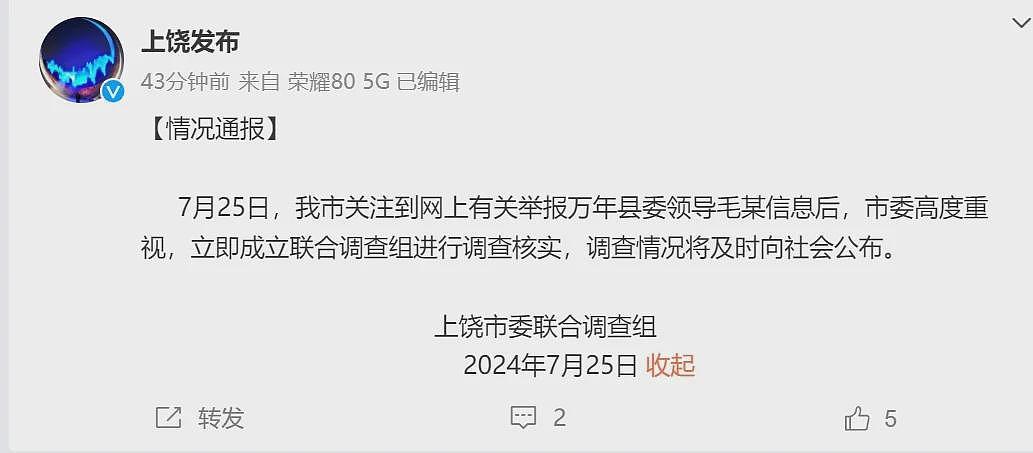 上饶发布
43分钟前 来自 荣耀80 5G 已编辑

【情况通报】

7月25日，我市关注到网上有关举报万年县委领导毛某信息后，市委高度重视，立即成立联合调查组进行调查核实，调查情况将及时向社会公布。

上饶市委联合调查组
2024年7月25日 收起

转发 2 5